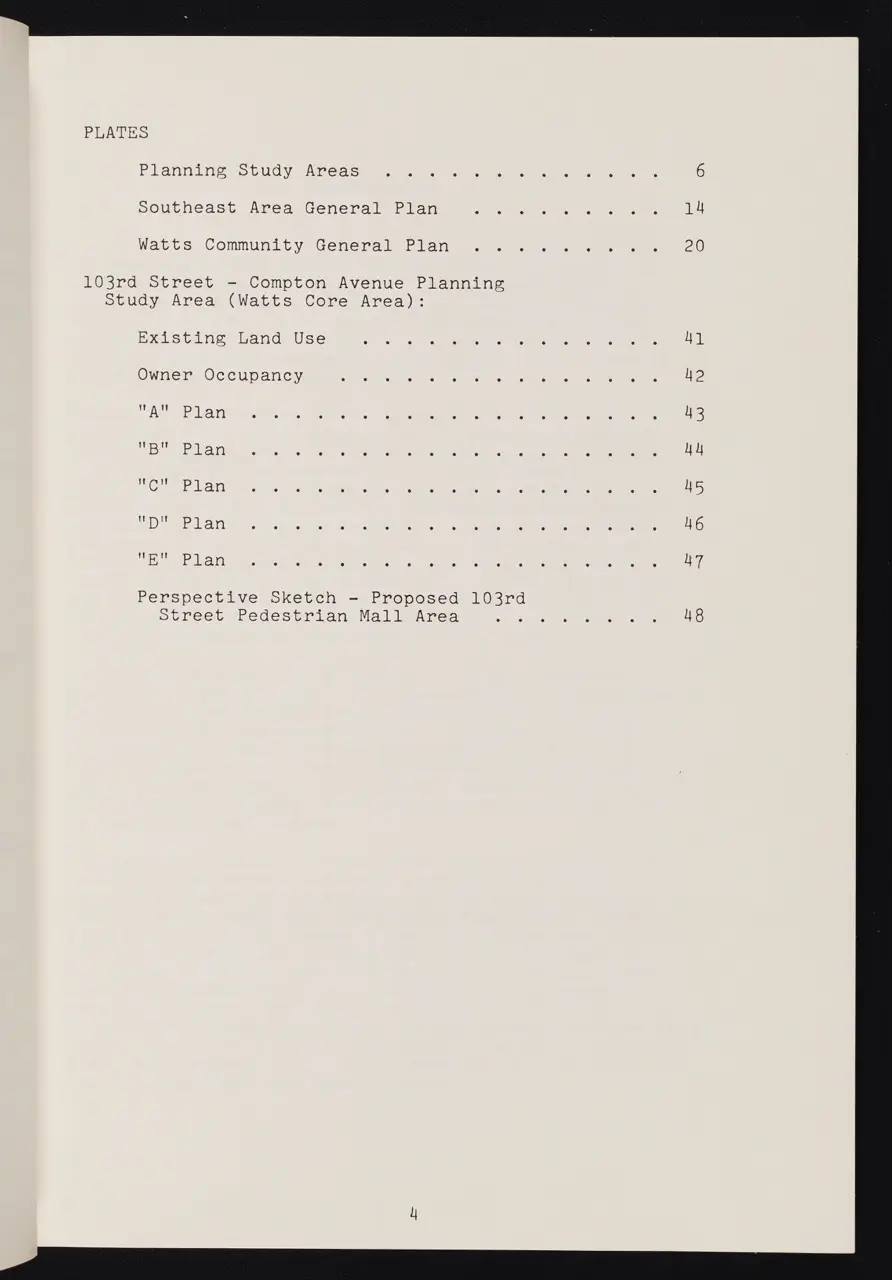 PLATES

Planning Study Areas . . . . . . . . . . . . . 6

Southeast Area General Plan . . . . . . . . . 14

Watts Community General Plan . . . . . . . . . 20

103rd Street - Compton Avenue Planning Study Area (Watts Core Area):

Existing Land Use . . . . . . . . . . . . . . 41

Owner Occupancy . . . . . . . . . . . . . . . 42

"A" Plan . . . . . . . . . . . . . . . . . . . 43

"B" Plan . . . . . . . . . . . . . . . . . . . 44

"C" Plan . . . . . . . . . . . . . . . . . . . 45

"D" Plan . . . . . . . . . . . . . . . . . . . 46

"E" Plan . . . . . . . . . . . . . . . . . . . 47

Perspective Sketch - Proposed 103rd Street Pedestrian Mall Area . . . . . . . . 48

4